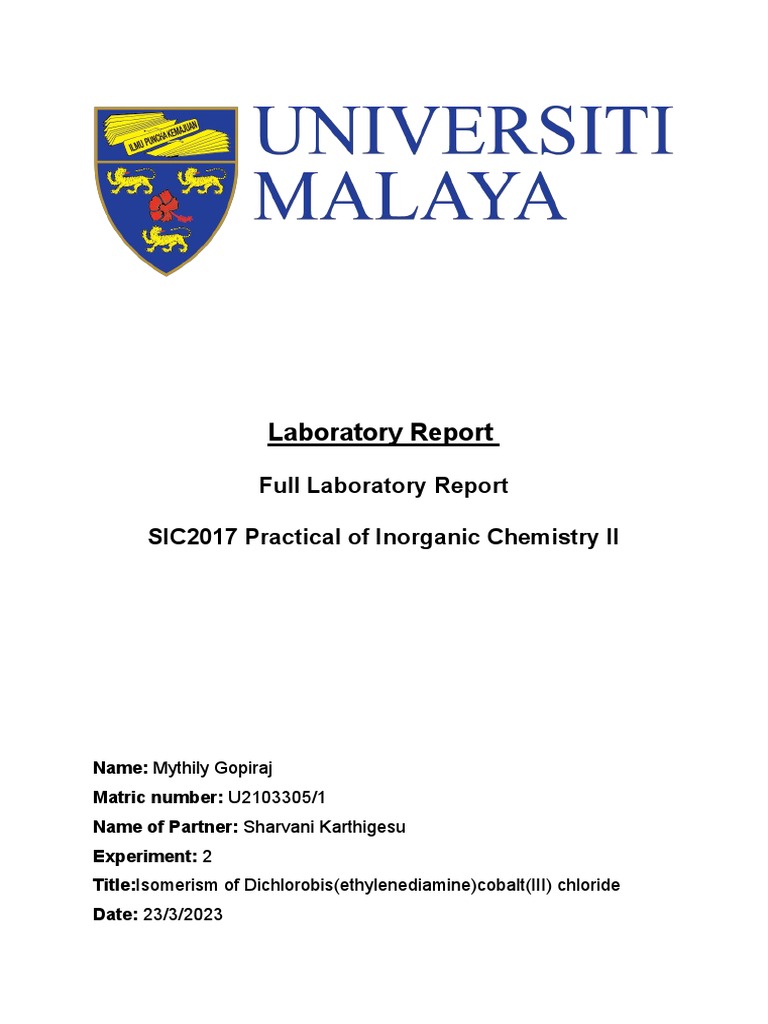 ILMU PUNCHA KEMAJUAN

UNIVERSITI MALAYA

Laboratory Report

Full Laboratory Report

SIC2017 Practical of Inorganic Chemistry II

Name: Mythily Gopiraj

Matric number: U2103305/1

Name of Partner: Sharvani Karthigesu

Experiment: 2

Title:Isomerism of Dichlorobis(ethylenediamine)cobalt(III) chloride

Date: 23/3/2023